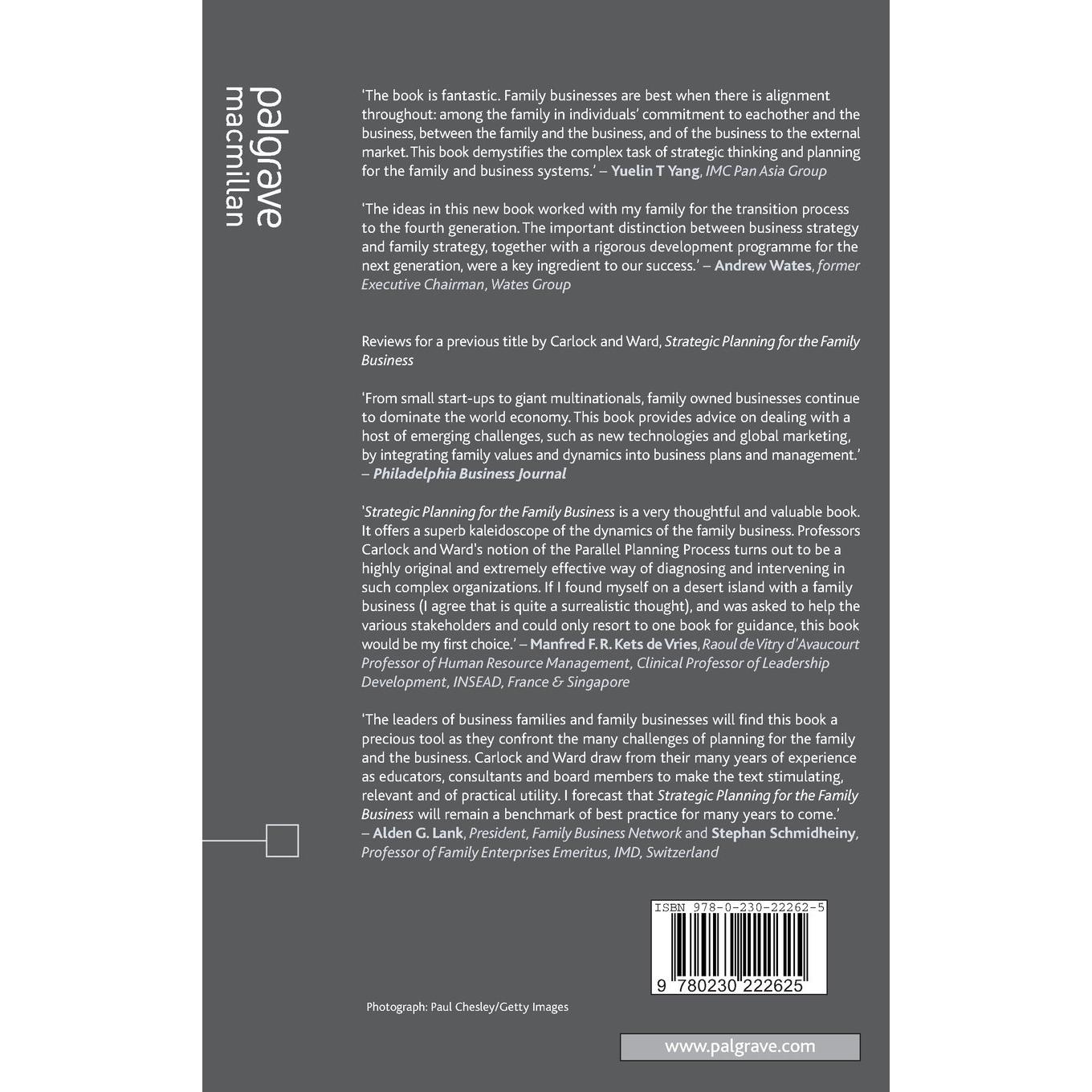 palgrave
macmillan

'The book is fantastic. Family businesses are best when there is alignment throughout: among the family in individuals' commitment to eachother and the business, between the family and the business, and of the business to the external market. This book demystifies the complex task of strategic thinking and planning for the family and business systems.' – Yuelin T Yang, IMC Pan Asia Group

'The ideas in this new book worked with my family for the transition process to the fourth generation. The important distinction between business strategy and family strategy, together with a rigorous development programme for the next generation, were a key ingredient to our success.' – Andrew Wates, former Executive Chairman, Wates Group

Reviews for a previous title by Carlock and Ward, Strategic Planning for the Family Business

'From small start-ups to giant multinationals, family owned businesses continue to dominate the world economy. This book provides advice on dealing with a host of emerging challenges, such as new technologies and global marketing, by integrating family values and dynamics into business plans and management.' – Philadelphia Business Journal

'Strategic Planning for the Family Business is a very thoughtful and valuable book. It offers a superb kaleidoscope of the dynamics of the family business. Professors Carlock and Ward's notion of the Parallel Planning Process turns out to be a highly original and extremely effective way of diagnosing and intervening in such complex organizations. If I found myself on a desert island with a family business (I agree that is quite a surrealistic thought), and was asked to help the various stakeholders and could only resort to one book for guidance, this book would be my first choice.' – Manfred F. R. Kets de Vries, Raoul de Vitry d'Avaucourt Professor of Human Resource Management, Clinical Professor of Leadership Development, INSEAD, France & Singapore

'The leaders of business families and family businesses will find this book a precious tool as they confront the many challenges of planning for the family and the business. Carlock and Ward draw from their many years of experience as educators, consultants and board members to make the text stimulating, relevant and of practical utility. I forecast that Strategic Planning for the Family Business will remain a benchmark of best practice for many years to come.' – Alden G. Lank, President, Family Business Network and Stephan Schmidheiny, Professor of Family Enterprises Emeritus, IMD, Switzerland

ISBN 978-0-230-22262-5

9 780230 222625

Photograph: Paul Chesley/Getty Images

www.palgrave.com